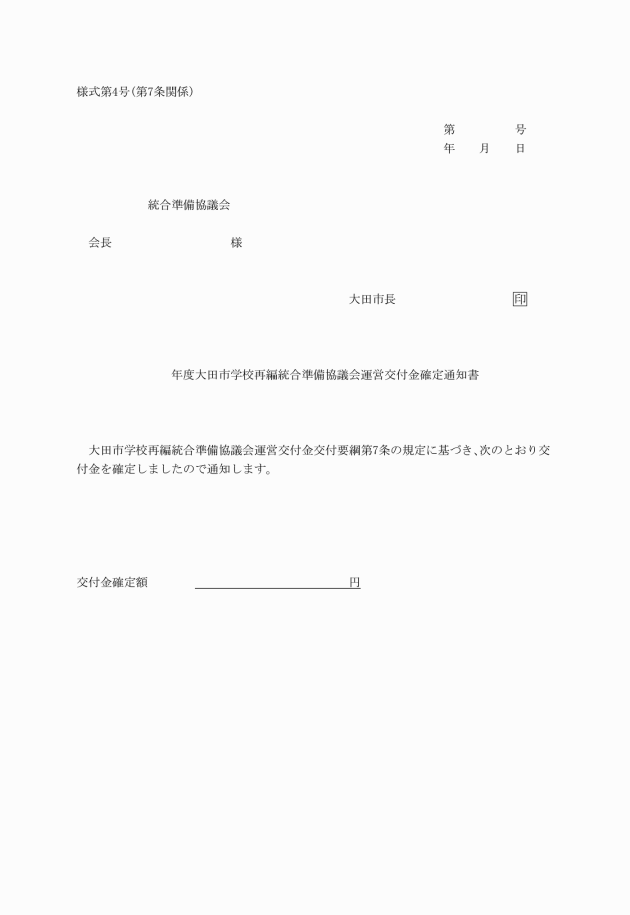 様式第4号(第7条関係)

第　　　号
年　月　日

統合準備協議会

会長　　　　　　様

大田市長　　　　印

年度大田市学校再編統合準備協議会運営交付金確定通知書

大田市学校再編統合準備協議会運営交付金交付要綱第7条の規定に基づき、次のとおり交付金を確定しましたので通知します。

交付金確定額　　　　　　円